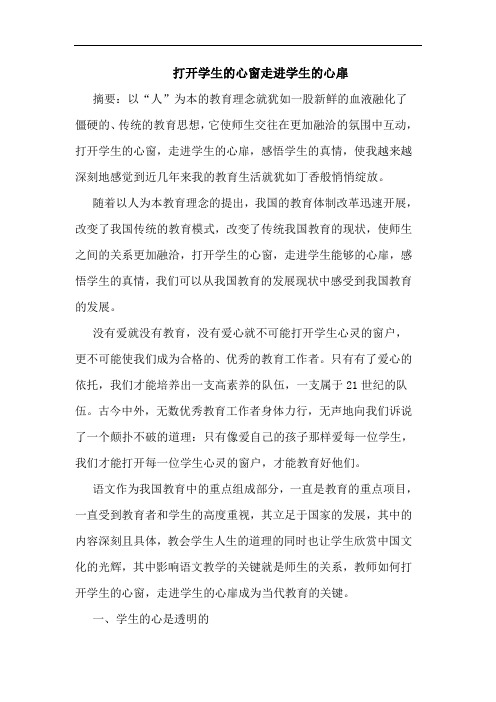 打开学生的心窗走进学生的心扉

摘要：以“人”为本的教育理念就犹如一股新鲜的血液融化了僵硬的、传统的教育思想，它使师生交往在更加融洽的氛围中互动，打开学生的心窗，走进学生的心扉，感悟学生的真情，使我越来越深刻地感觉到近几年来我的教育生活就犹如丁香般悄悄绽放。

随着以人为本教育理念的提出，我国的教育体制改革迅速开展，改变了我国传统的教育模式，改变了传统我国教育的现状，使师生之间的关系更加融洽，打开学生的心窗，走进学生能够的心扉，感悟学生的真情，我们可以从我国教育的发展现状中感受到我国教育的发展。

没有爱就没有教育，没有爱心就不可能打开学生心灵的窗户，更不可能使我们成为合格的、优秀的教育工作者。只有有了爱心的依托，我们才能培养出一支高素养的队伍，一支属于21世纪的队伍。古今中外，无数优秀教育工作者身体力行，无声地向我们诉说了一个颠扑不破的道理：只有像爱自己的孩子那样爱每一位学生，我们才能打开每一位学生心灵的窗户，才能教育好他们。

语文作为我国教育中的重点组成部分，一直是教育的重点项目，一直受到教育者和学生的高度重视，其立足于国家的发展，其中的内容深刻且具体，教会学生人生的道理的同时也让学生欣赏中国文化的光辉，其中影响语文教学的关键就是师生的关系，教师如何打开学生的心窗，走进学生的心扉成为当代教育的关键。

一、学生的心是透明的